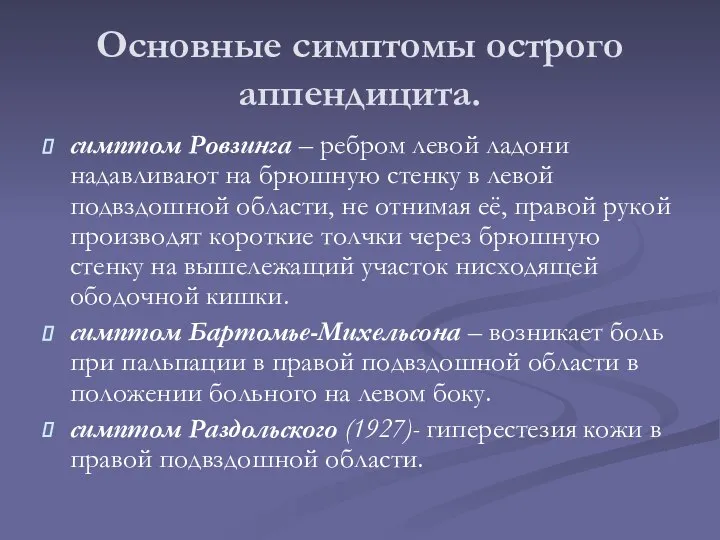 Основные симптомы острого аппендицита.

симптом Ровзинга – ребром левой ладони надавливают на брюшную стенку в левой подвздошной области, не отнимая её, правой рукой производят короткие толчки через брюшную стенку на вышележащий участок нисходящей ободочной кишки.

симптом Бартомье-Михельсона – возникает боль при пальпации в правой подвздошной области в положении больного на левом боку.

симптом Раздольского (1927)- гиперестезия кожи в правой подвздошной области.